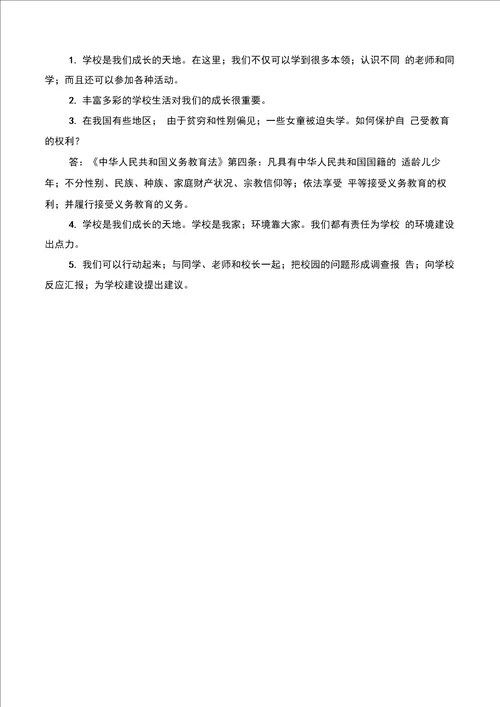 1. 学校是我们成长的天地。在这里；我们不仅可以学到很多本领；认识不同 的老师和同学；而且还可以参加各种活动。

2. 丰富多彩的学校生活对我们的成长很重要。

3. 在我国有些地区； 由于贫穷和性别偏见；一些女童被迫失学。如何保护自 己受教育的权利？

答：《中华人民共和国义务教育法》第四条：凡具有中华人民共和国国籍的 适龄儿少年；不分性别、民族、种族、家庭财产状况、宗教信仰等；依法享受 平等接受义务教育的权利；并履行接受义务教育的义务。

4. 学校是我们成长的天地。学校是我家；环境靠大家。我们都有责任为学校 的环境建设出点力。

5. 我们可以行动起来；与同学、老师和校长一起；把校园的问题形成调查报 告；向学校反应汇报；为学校建设提出建议。